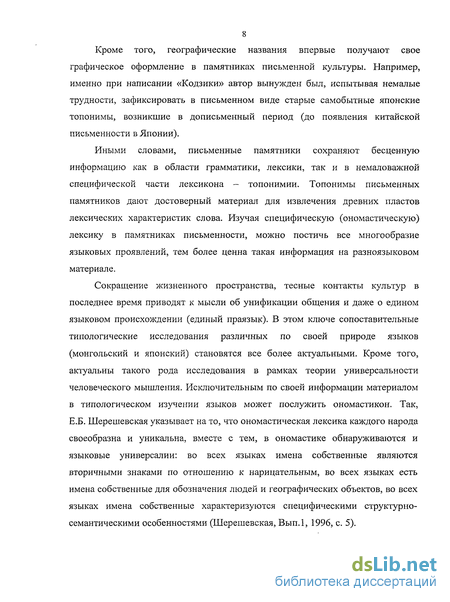 8

Кроме того, географические названия впервые получают свое графическое оформление в памятниках письменной культуры. Например, именно при написании «Кодзики» автор вынужден был, испытывая немалые трудности, зафиксировать в письменном виде старые самобытные японские топонимы, возникшие в дописьменный период (до появления китайской письменности в Японии).

Иными словами, письменные памятники сохраняют бесценную информацию как в области грамматики, лексики, так и в немаловажной специфической части лексикона – топонимии. Топонимы письменных памятников дают достоверный материал для извлечения древних пластов лексических характеристик слова. Изучая специфическую (ономастическую) лексику в памятниках письменности, можно постичь все многообразие языковых проявлений, тем более ценна такая информация на разноязыковом материале.

Сокращение жизненного пространства, тесные контакты культур в последнее время приводят к мысли об унификации общения и даже о едином языковом происхождении (единый праязык). В этом ключе сопоставительные типологические исследования различных по своей природе языков (монгольский и японский) становятся все более актуальными. Кроме того, актуальны такого рода исследования в рамках теории универсальности человеческого мышления. Исключительным по своей информации материалом в типологическом изучении языков может послужить ономастикон. Так, Е.Б. Шерешевская указывает на то, что ономастическая лексика каждого народа своеобразна и уникальна, вместе с тем, в ономастике обнаруживаются и языковые универсалии: во всех языках имена собственные являются вторичными знаками по отношению к нарицательным, во всех языках есть имена собственные для обозначения людей и географических объектов, во всех языках имена собственные характеризуются специфическими структурно-семантическими особенностями (Шерешевская, Вып.1, 1996, с. 5).

dsLib.net
библиотека диссертаций